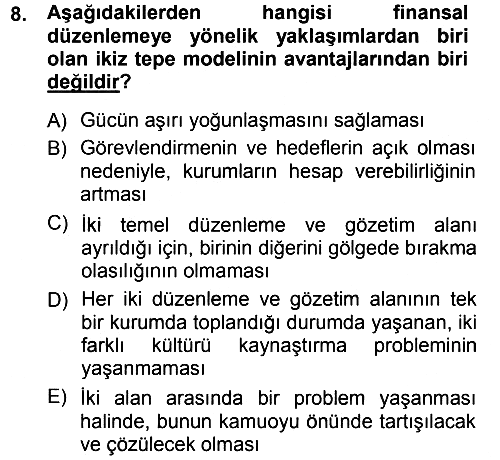 8. Aşağıdakilerden hangisi finansal düzenlemeye yönelik yaklaşımlardan biri olan ikiz tepe modelinin avantajlarından biri değildir?

A) Gücün aşırı yoğunlaşmasını sağlaması

B) Görevlendirmenin ve hedeflerin açık olması nedeniyle, kurumların hesap verebilirliğinin artması

C) İki temel düzenleme ve gözetim alanı ayrıldığı için, birinin diğerini gölgede bırakma olasılığının olmaması

D) Her iki düzenleme ve gözetim alanının tek bir kurumda toplandığı durumda yaşanan, iki farklı kültürü kaynaştırma probleminin yaşanmaması

E) İki alan arasında bir problem yaşanması halinde, bunun kamuoyu önünde tartışılacak ve çözülecek olması